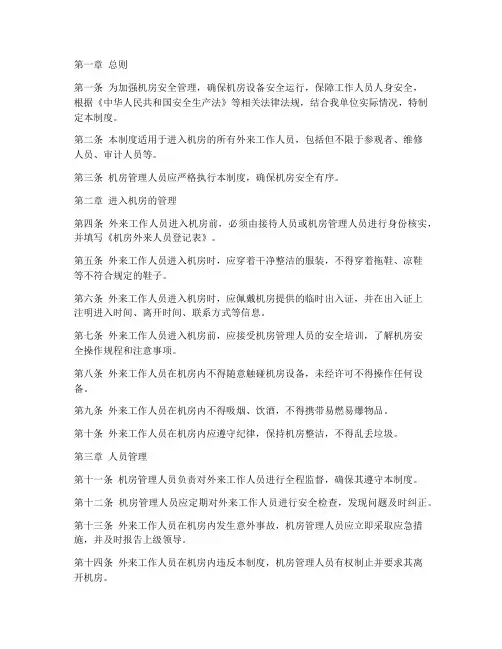 第一章 总则

第一条 为加强机房安全管理，确保机房设备安全运行，保障工作人员人身安全，根据《中华人民共和国安全生产法》等相关法律法规，结合我单位实际情况，特制定本制度。

第二条 本制度适用于进入机房的所有外来工作人员，包括但不限于参观者、维修人员、审计人员等。

第三条 机房管理人员应严格执行本制度，确保机房安全有序。

第二章 进入机房的管理

第四条 外来工作人员进入机房前，必须由接待人员或机房管理人员进行身份核实，并填写《机房外来人员登记表》。

第五条 外来工作人员进入机房时，应穿着干净整洁的服装，不得穿着拖鞋、凉鞋等不符合规定的鞋子。

第六条 外来工作人员进入机房时，应佩戴机房提供的临时出入证，并在出入证上注明进入时间、离开时间、联系方式等信息。

第七条 外来工作人员进入机房前，应接受机房管理人员的安全培训，了解机房安全操作规程和注意事项。

第八条 外来工作人员在机房内不得随意触碰机房设备，未经许可不得操作任何设备。

第九条 外来工作人员在机房内不得吸烟、饮酒，不得携带易燃易爆物品。

第十条 外来工作人员在机房内应遵守纪律，保持机房整洁，不得乱丢垃圾。

第三章 人员管理

第十一条 机房管理人员负责对外来工作人员进行全程监督，确保其遵守本制度。

第十二条 机房管理人员应定期对外来工作人员进行安全检查，发现问题及时纠正。

第十三条 外来工作人员在机房内发生意外事故，机房管理人员应立即采取应急措施，并及时报告上级领导。

第十四条 外来工作人员在机房内违反本制度，机房管理人员有权制止并要求其离开机房。